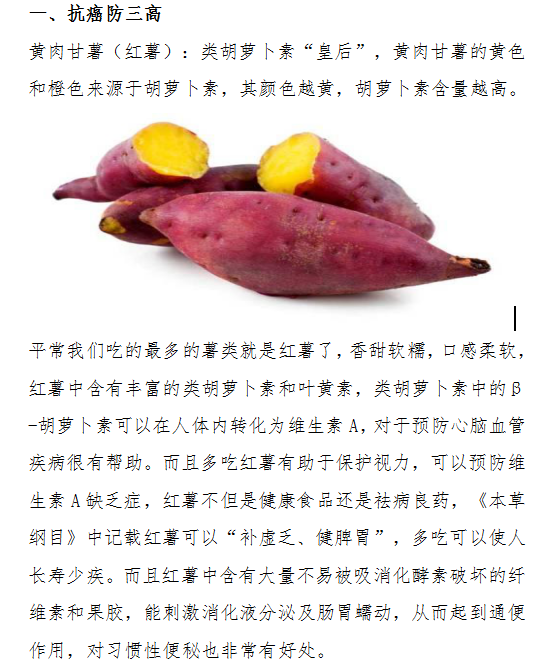 一、抗癌防三高

黄肉甘薯（红薯）：类胡萝卜素“皇后”，黄肉甘薯的黄色和橙色来源于胡萝卜素，其颜色越黄，胡萝卜素含量越高。

平常我们吃的最多的薯类就是红薯了，香甜软糯，口感柔软，红薯中含有丰富的类胡萝卜素和叶黄素，类胡萝卜素中的β-胡萝卜素可以在人体内转化为维生素A，对于预防心脑血管疾病很有帮助。而且多吃红薯有助于保护视力，可以预防维生素A缺乏症，红薯不但是健康食品还是祛病良药，《本草纲目》中记载红薯可以“补虚乏、健脾胃”，多吃可以使人长寿少疾。而且红薯中含有大量不易被吸消化酵素破坏的纤维素和果胶，能刺激消化液分泌及肠胃蠕动，从而起到通便作用，对习惯性便秘也非常有好处。